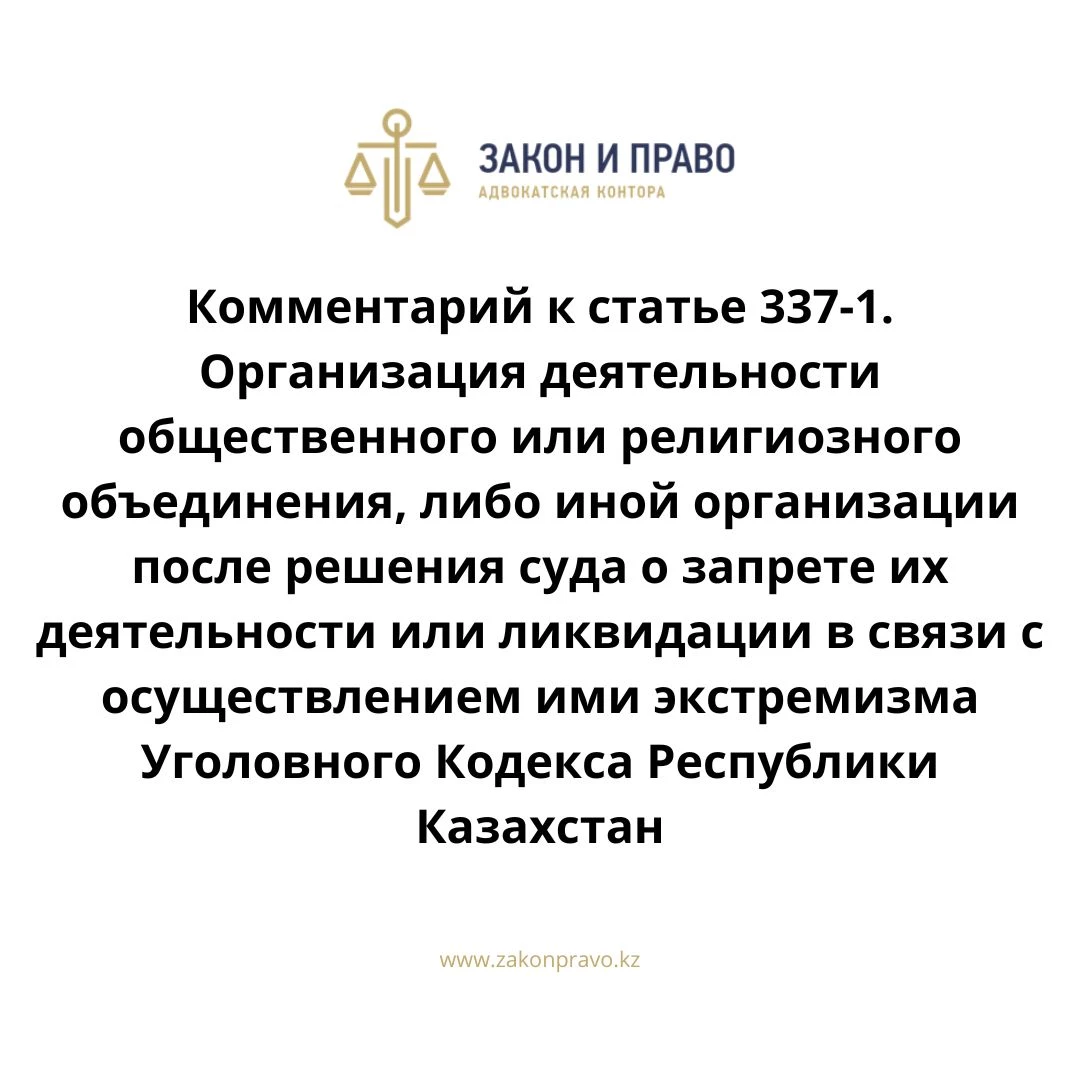 ЗАКОН И ПРАВО
АДВОКАТСКАЯ КОНТОРА

Комментарий к статье 337-1. Организация деятельности общественного или религиозного объединения, либо иной организации после решения суда о запрете их деятельности или ликвидации в связи с осуществлением ими экстремизма Уголовного Кодекса Республики Казахстан

www.zakonpravo.kz